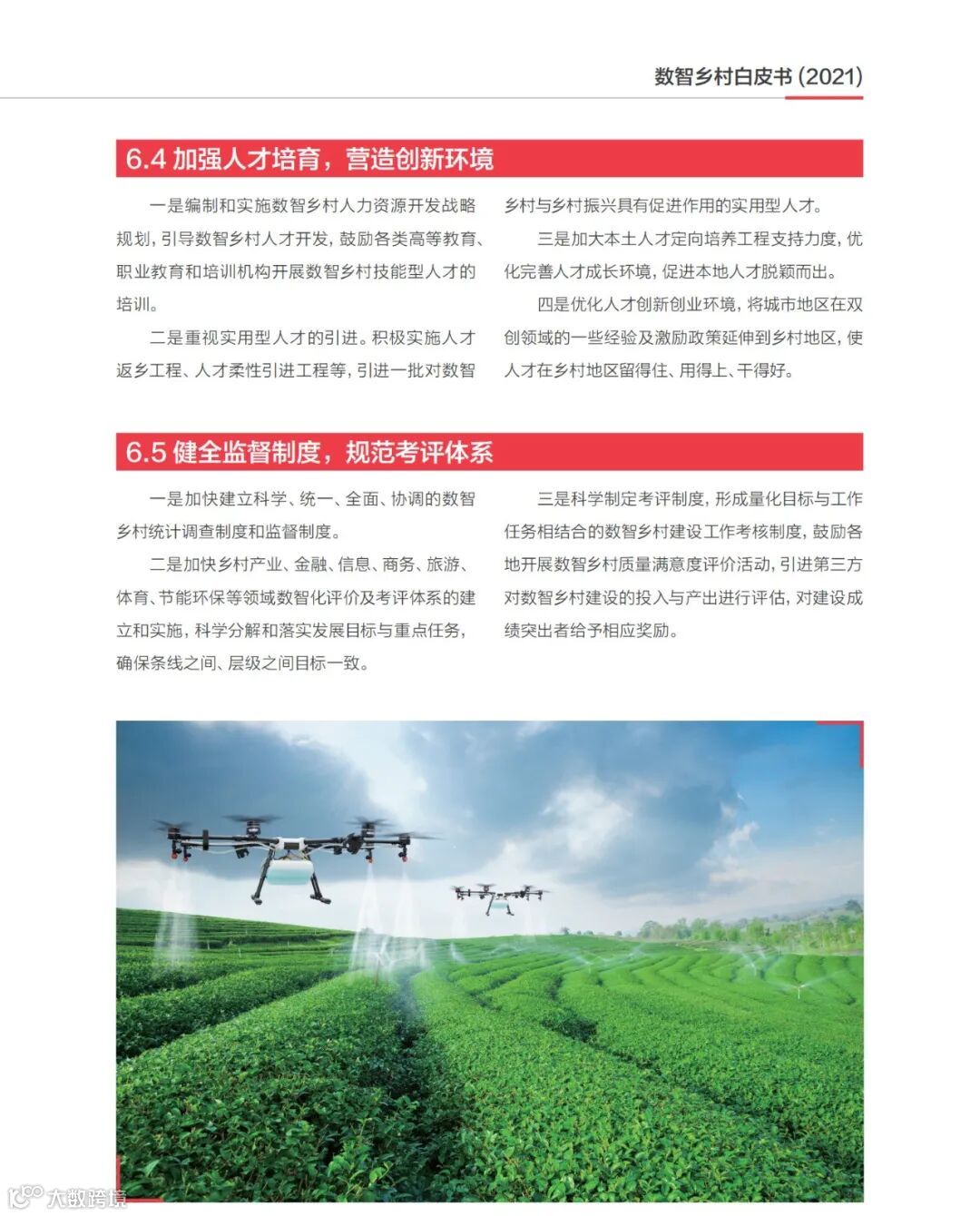 数智乡村白皮书 (2021)

6.4 加强人才培育，营造创新环境

一是编制和实施数智乡村人力资源开发战略规划，引导数智乡村人才开发，鼓励各类高等教育、职业教育和培训机构开展数智乡村技能型人才的培训。

二是重视实用型人才的引进。积极实施人才返乡工程、人才柔性引进工程等，引进一批对数智乡村与乡村振兴具有促进作用的实用型人才。

三是加大本土人才定向培养工程支持力度，优化完善人才成长环境，促进本地人才脱颖而出。

四是优化人才创新创业环境，将城市地区在双创领域的一些经验及激励政策延伸到乡村地区，使人才在乡村地区留得住、用得上、干得好。

6.5 健全监督制度，规范考评体系

一是加快建立科学、统一、全面、协调的数智乡村统计调查制度和监督制度。

二是加快乡村产业、金融、信息、商务、旅游、体育、节能环保等领域数智化评价及考评体系的建立和实施，科学分解和落实发展目标与重点任务，确保条线之间、层级之间目标一致。

三是科学制定考评制度，形成量化目标与工作任务相结合的数智乡村建设工作考核制度，鼓励各地开展数智乡村质量满意度评价活动，引进第三方对数智乡村建设的投入与产出进行评估，对建设成绩突出者给予相应奖励。

大数跨境